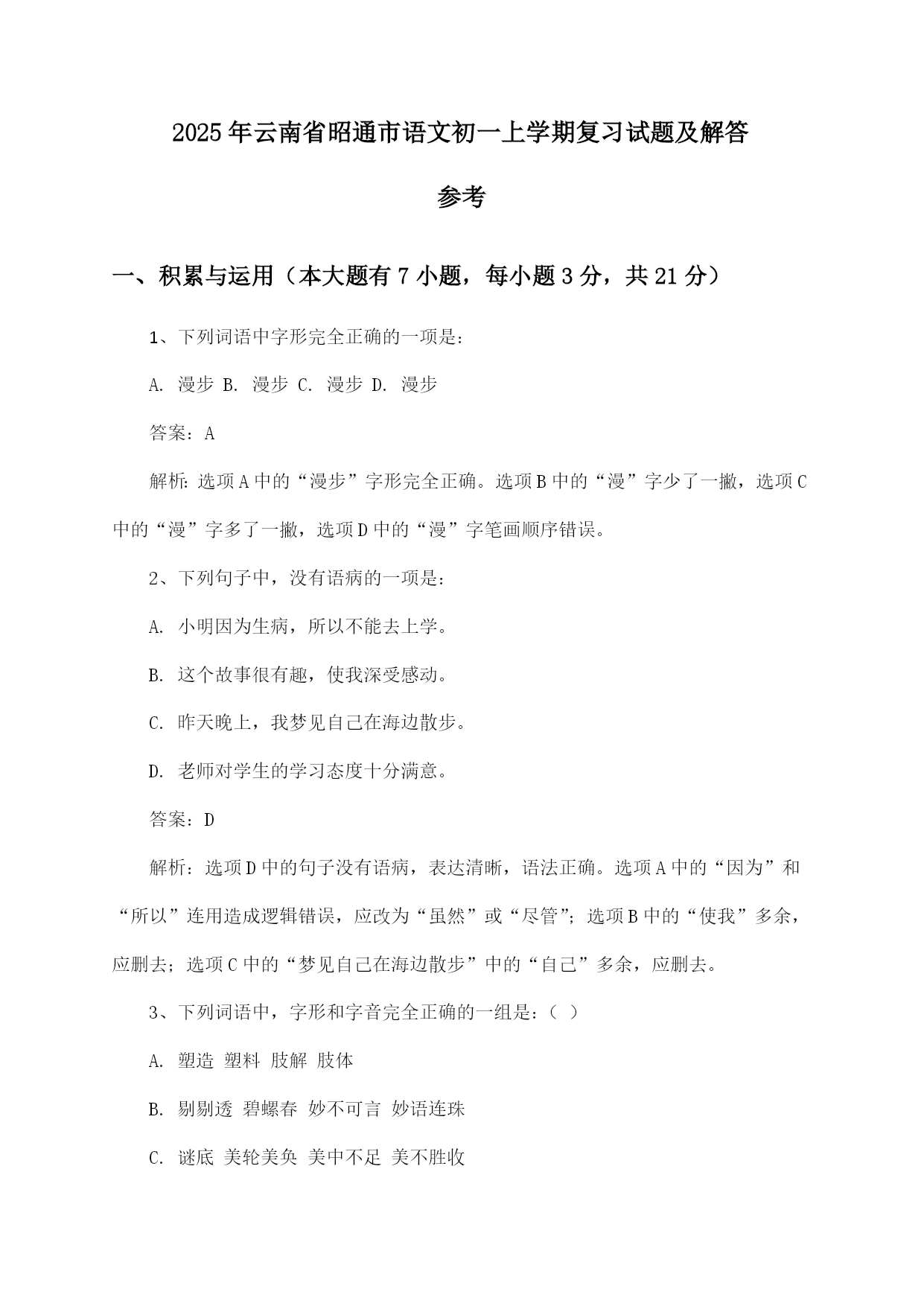 2025年云南省昭通市语文初一上学期复习试题及解答参考

一、积累与运用（本大题有7小题，每小题3分，共21分）

1、下列词语中字形完全正确的一项是：

A. 漫步 B. 漫步 C. 漫步 D. 漫步

答案：A

解析：选项A中的“漫步”字形完全正确。选项B中的“漫”字少了一撇，选项C中的“漫”字多了一撇，选项D中的“漫”字笔画顺序错误。

2、下列句子中，没有语病的一项是：

A. 小明因为生病，所以不能去上学。

B. 这个故事很有趣，使我深受感动。

C. 昨天晚上，我梦见自己在海边散步。

D. 老师对学生的学习态度十分满意。

答案：D

解析：选项D中的句子没有语病，表达清晰，语法正确。选项A中的“因为”和“所以”连用造成逻辑错误，应改为“虽然”或“尽管”；选项B中的“使我”多余，应删去；选项C中的“梦见自己在海边散步”中的“自己”多余，应删去。

3、下列词语中，字形和字音完全正确的一组是：（ ）

A. 塑造 塑料 肢解 肢体

B. 剔剔透 碧螺春 妙不可言 妙语连珠

C. 谜底 美轮美奂 美中不足 美不胜收